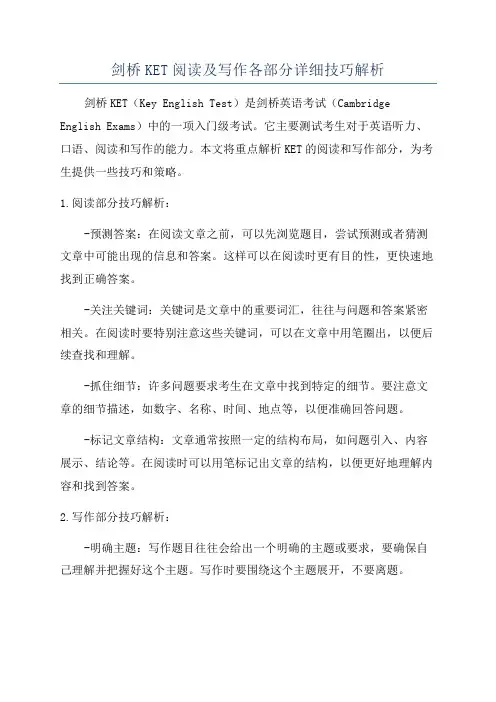 剑桥KET阅读及写作各部分详细技巧解析

剑桥KET（Key English Test）是剑桥英语考试（Cambridge English Exams）中的一项入门级考试。它主要测试考生对于英语听力、口语、阅读和写作的能力。本文将重点解析KET的阅读和写作部分，为考生提供一些技巧和策略。

1.阅读部分技巧解析：

-预测答案：在阅读文章之前，可以先浏览题目，尝试预测或者猜测文章中可能出现的信息和答案。这样可以在阅读时更有目的性，更快速地找到正确答案。

-关注关键词：关键词是文章中的重要词汇，往往与问题和答案紧密相关。在阅读时要特别注意这些关键词，可以在文章中用笔圈出，以便后续查找和理解。

-抓住细节：许多问题要求考生在文章中找到特定的细节。要注意文章的细节描述，如数字、名称、时间、地点等，以便准确回答问题。

-标记文章结构：文章通常按照一定的结构布局，如问题引入、内容展示、结论等。在阅读时可以用笔标记出文章的结构，以便更好地理解内容和找到答案。

2.写作部分技巧解析：

-明确主题：写作题目往往会给出一个明确的主题或要求，要确保自己理解并把握好这个主题。写作时要围绕这个主题展开，不要离题。